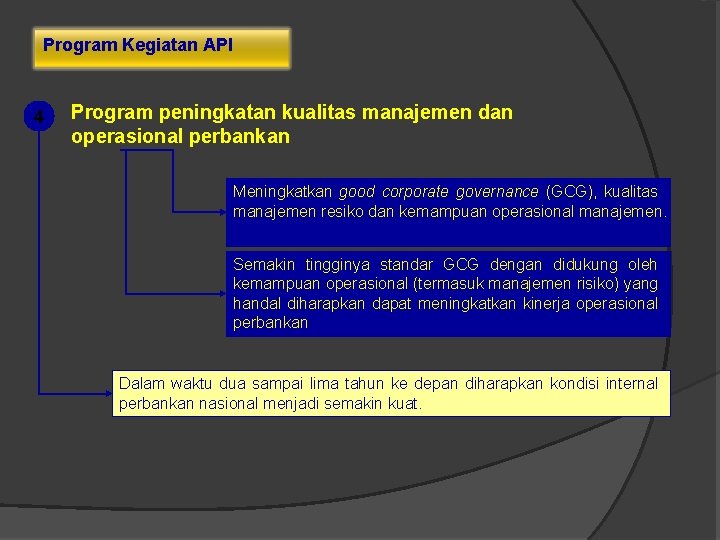 Program Kegiatan API

4

Program peningkatan kualitas manajemen dan operasional perbankan

Meningkatkan good corporate governance (GCG), kualitas manajemen resiko dan kemampuan operasional manajemen.

Semakin tingginya standar GCG dengan didukung oleh kemampuan operasional (termasuk manajemen risiko) yang handal diharapkan dapat meningkatkan kinerja operasional perbankan

Dalam waktu dua sampai lima tahun ke depan diharapkan kondisi internal perbankan nasional menjadi semakin kuat.